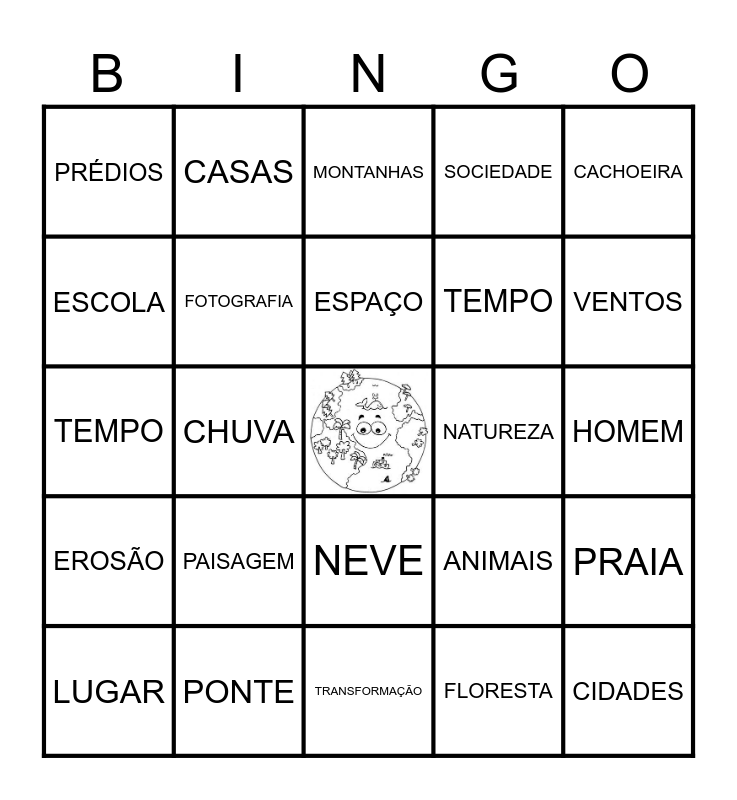 | B | I | N | G | O |
|---|---|---|---|---|
| PRÉDIOS | CASAS | MONTANHAS | SOCIEDADE | CACHOEIRA |
| ESCOLA | FOTOGRAFIA | ESPAÇO | TEMPO | VENTOS |
| TEMPO | CHUVA | | NATUREZA | HOMEM |
| EROSÃO | PAISAGEM | NEVE | ANIMAIS | PRAIA |
| LUGAR | PONTE | TRANSFORMAÇÃO | FLORESTA | CIDADES |